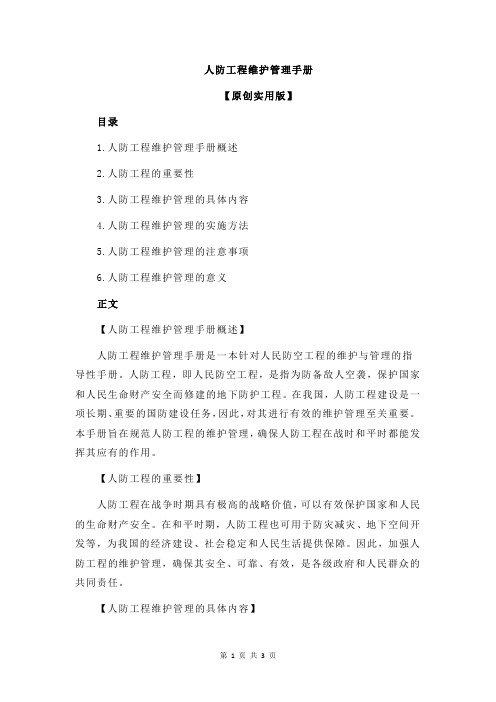 人防工程维护管理手册

【原创实用版】

目录

1.人防工程维护管理手册概述

2.人防工程的重要性

3.人防工程维护管理的具体内容

4.人防工程维护管理的实施方法

5.人防工程维护管理的注意事项

6.人防工程维护管理的意义

正文

【人防工程维护管理手册概述】

人防工程维护管理手册是一本针对人民防空工程的维护与管理的指导性手册。人防工程，即人民防空工程，是指为防备敌人空袭，保护国家和人民生命财产安全而修建的地下防护工程。在我国，人防工程建设是一项长期、重要的国防建设任务，因此，对其进行有效的维护管理至关重要。本手册旨在规范人防工程的维护管理，确保人防工程在战时和平时都能发挥其应有的作用。

【人防工程的重要性】

人防工程在战争时期具有极高的战略价值，可以有效保护国家和人民的生命财产安全。在和平时期，人防工程也可用于防灾减灾、地下空间开发等，为我国的经济建设、社会稳定和人民生活提供保障。因此，加强人防工程的维护管理，确保其安全、可靠、有效，是各级政府和人民群众的共同责任。

【人防工程维护管理的具体内容】

第 1 页 共 3 页